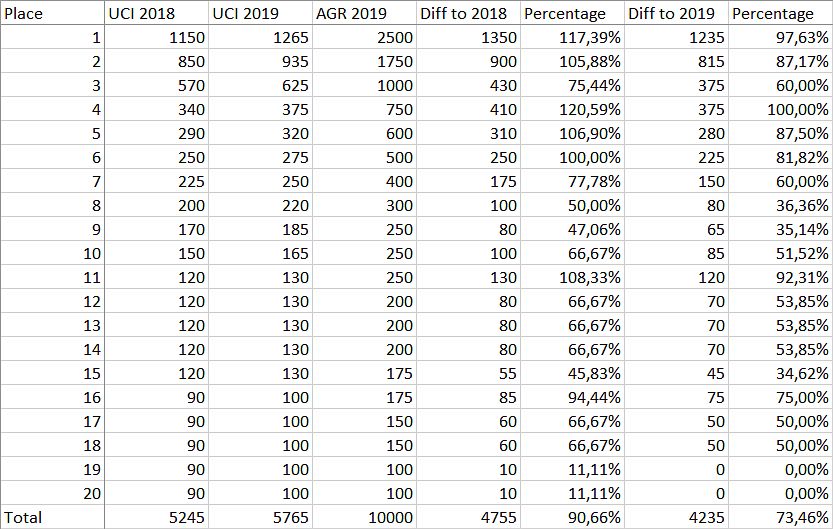 | Place | UCI 2018 | UCI 2019 | AGR 2019 | Diff to 2018 | Percentage | Diff to 2019 | Percentage |
|---|---|---|---|---|---|---|---|
| 1 | 1150 | 1265 | 2500 | 1350 | 117,39% | 1235 | 97,63% |
| 2 | 850 | 935 | 1750 | 900 | 105,88% | 815 | 87,17% |
| 3 | 570 | 625 | 1000 | 430 | 75,44% | 375 | 60,00% |
| 4 | 340 | 375 | 750 | 410 | 120,59% | 375 | 100,00% |
| 5 | 290 | 320 | 600 | 310 | 106,90% | 280 | 87,50% |
| 6 | 250 | 275 | 500 | 250 | 100,00% | 225 | 81,82% |
| 7 | 225 | 250 | 400 | 175 | 77,78% | 150 | 60,00% |
| 8 | 200 | 220 | 300 | 100 | 50,00% | 80 | 36,36% |
| 9 | 170 | 185 | 250 | 80 | 47,06% | 65 | 35,14% |
| 10 | 150 | 165 | 250 | 100 | 66,67% | 85 | 51,52% |
| 11 | 120 | 130 | 250 | 130 | 108,33% | 120 | 92,31% |
| 12 | 120 | 130 | 200 | 80 | 66,67% | 70 | 53,85% |
| 13 | 120 | 130 | 200 | 80 | 66,67% | 70 | 53,85% |
| 14 | 120 | 130 | 200 | 80 | 66,67% | 70 | 53,85% |
| 15 | 120 | 130 | 175 | 55 | 45,83% | 45 | 34,62% |
| 16 | 90 | 100 | 175 | 85 | 94,44% | 75 | 75,00% |
| 17 | 90 | 100 | 150 | 60 | 66,67% | 50 | 50,00% |
| 18 | 90 | 100 | 150 | 60 | 66,67% | 50 | 50,00% |
| 19 | 90 | 100 | 100 | 10 | 11,11% | 0 | 0,00% |
| 20 | 90 | 100 | 100 | 10 | 11,11% | 0 | 0,00% |
| Total | 5245 | 5765 | 10000 | 4755 | 90,66% | 4235 | 73,46% |